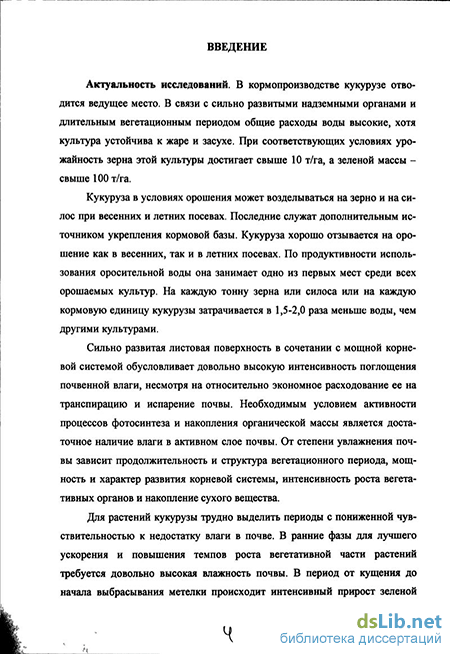 ВВЕДЕНИЕ

Актуальность исследований. В кормопроизводстве кукурузе отводится ведущее место. В связи с сильно развитыми надземными органами и длительным вегетационным периодом общие расходы воды высокие, хотя культура устойчива к жаре и засухе. При соответствующих условиях урожайность зерна этой культуры достигает свыше 10 т/га, а зеленой массы – свыше 100 т/га.

Кукуруза в условиях орошения может возделываться на зерно и на силос при весенних и летних посевах. Последние служат дополнительным источником укрепления кормовой базы. Кукуруза хорошо отзывается на орошение как в весенних, так и в летних посевах. По продуктивности использования оросительной воды она занимает одно из первых мест среди всех орошаемых культур. На каждую тонну зерна или силоса или на каждую кормовую единицу кукурузы затрачивается в 1,5-2,0 раза меньше воды, чем другими культурами.

Сильно развитая листовая поверхность в сочетании с мощной корневой системой обусловливает довольно высокую интенсивность поглощения почвенной влаги, несмотря на относительно экономное расходование ее на транспирацию и испарение почвы. Необходимым условием активности процессов фотосинтеза и накопления органической массы является достаточное наличие влаги в активном слое почвы. От степени увлажнения почвы зависит продолжительность и структура вегетационного периода, мощность и характер развития корневой системы, интенсивность роста вегетативных органов и накопление сухого вещества.

Для растений кукурузы трудно выделить периоды с пониженной чувствительностью к недостатку влаги в почве. В ранние фазы для лучшего ускорения и повышения темпов роста вегетативной части растений требуется довольно высокая влажность почвы. В период от кущения до начала выбрасывания метелки происходит интенсивный прирост зеленой

4

dsLib.net
библиотека диссертаций